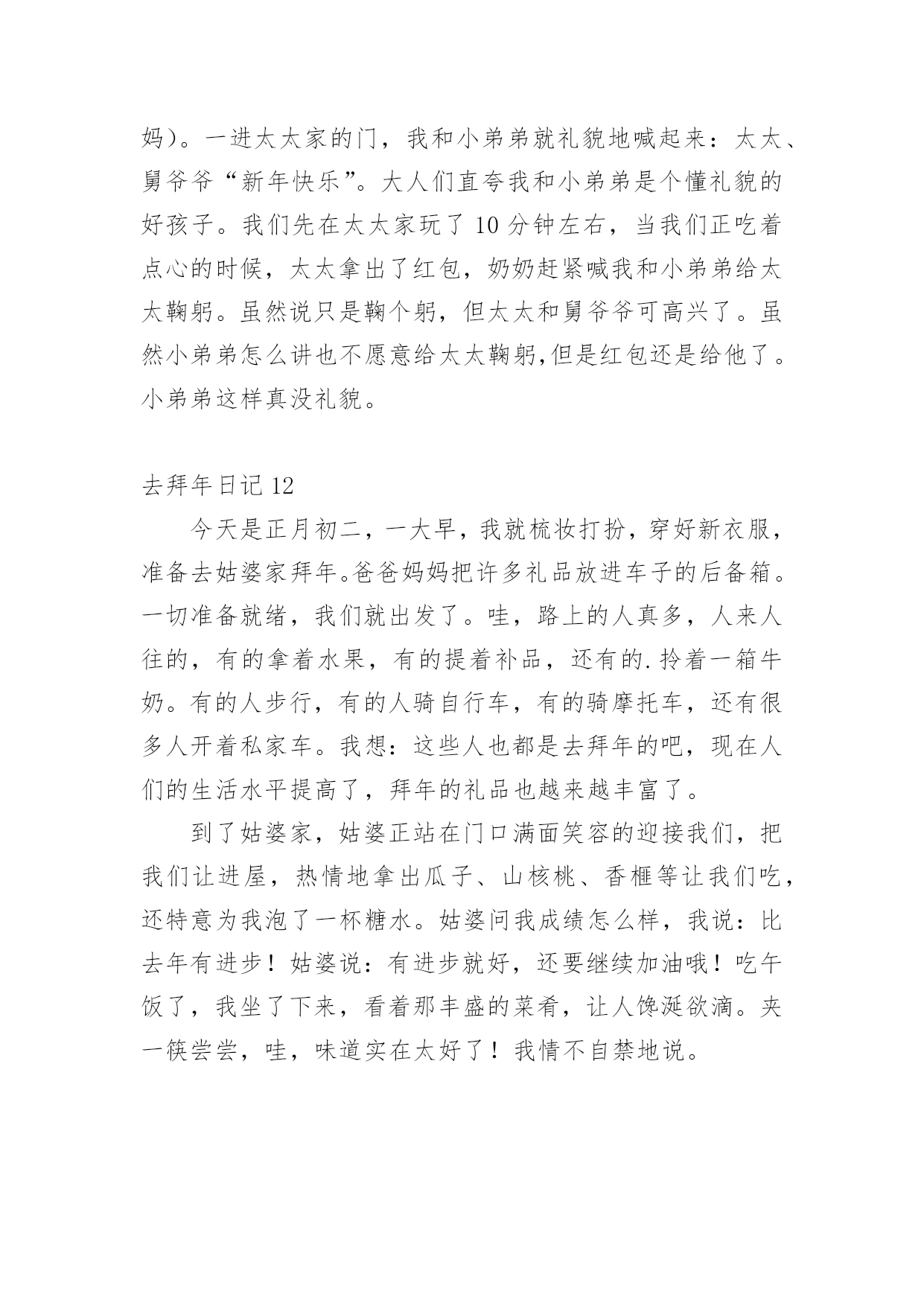 妈）。一进太太家的门，我和小弟弟就礼貌地喊起来：太太、舅爷爷“新年快乐”。大人们直夸我和小弟弟是个懂礼貌的好孩子。我们先在太太家玩了 10 分钟左右，当我们正吃着点心的时候，太太拿出了红包，奶奶赶紧喊我和小弟弟给太太鞠躬。虽然说只是鞠个躬，但太太和舅爷爷可高兴了。虽然小弟弟怎么讲也不愿意给太太鞠躬,但是红包还是给他了。小弟弟这样真没礼貌。

去拜年日记 12

今天是正月初二，一大早，我就梳妆打扮，穿好新衣服，准备去姑婆家拜年。爸爸妈妈把许多礼品放进车子的后备箱。一切准备就绪，我们就出发了。哇，路上的人真多，人来人往的，有的拿着水果，有的提着补品，还有的.拎着一箱牛奶。有的人步行，有的人骑自行车，有的骑摩托车，还有很多人开着私家车。我想：这些人也都是去拜年的吧，现在人们的生活水平提高了，拜年的礼品也越来越丰富了。

到了姑婆家，姑婆正站在门口满面笑容的迎接我们，把我们让进屋，热情地拿出瓜子、山核桃、香榧等让我们吃，还特意为我泡了一杯糖水。姑婆问我成绩怎么样，我说：比去年有进步！姑婆说：有进步就好，还要继续加油哦！吃午饭了，我坐了下来，看着那丰盛的菜肴，让人馋涎欲滴。夹一筷尝尝，哇，味道实在太好了！我情不自禁地说。